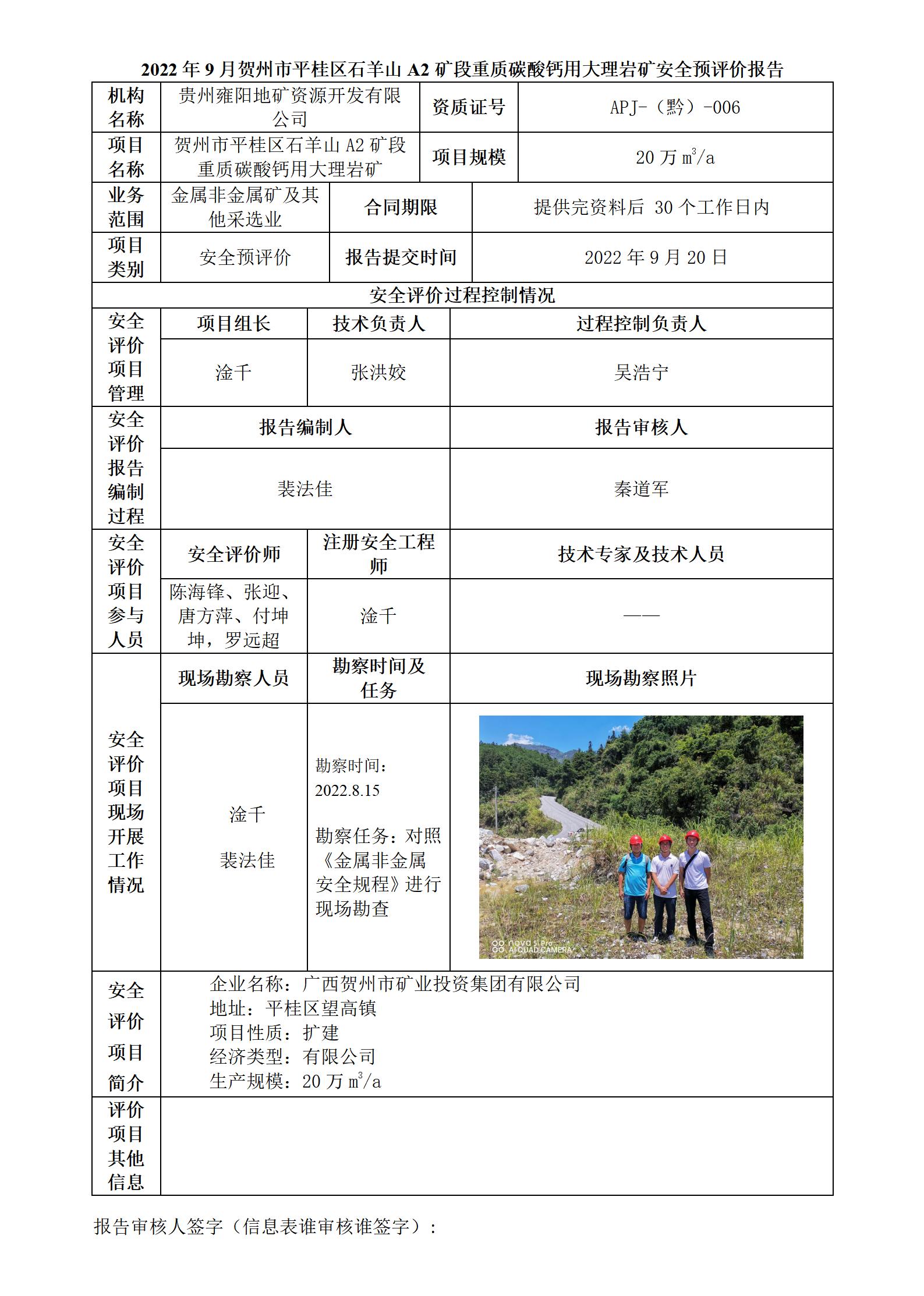 2022 年 9 月贺州市平桂区石羊山 A2 矿段重质碳酸钙用大理岩矿安全预评价报告

| 机构名称 | 贵州雍阳地矿资源开发有限公司 | 资质证号 | APJ-（黔）-006 |
|---|---|---|---|
| 项目名称 | 贺州市平桂区石羊山 A2 矿段重质碳酸钙用大理岩矿 | 项目规模 | 20 万 $m^3/a$ |
| 业务范围 | 金属非金属矿及其他采选业 | 合同期限 | 提供完资料后 30 个工作日内 |
| 项目类别 | 安全预评价 | 报告提交时间 | 2022 年 9 月 20 日 |

安全评价过程控制情况

| 安全评价项目管理 | 项目组长 | 技术负责人 | 过程控制负责人 |
|---|---|---|---|
| | 淦千 | 张洪姣 | 吴浩宁 |

| 安全评价报告编制过程 | 报告编制人 | 报告审核人 |
|---|---|---|
| | 裴法佳 | 秦道军 |

| 安全评价项目参与人员 | 安全评价师 | 注册安全工程师 | 技术专家及技术人员 |
|---|---|---|---|
| | 陈海锋、张迎、唐方萍、付坤坤，罗远超 | 淦千 | —— |

| 安全评价项目现场开展工作情况 | 现场勘察人员 | 勘察时间及任务 | 现场勘察照片 |
|---|---|---|---|
| | 淦千 裴法佳 | 勘察时间：2022.8.15 勘察任务：对照《金属非金属安全规程》进行现场勘查 | nova 5i Pro AI QUAD CAMERA |

| 安全评价项目简介 | 企业名称：广西贺州市矿业投资集团有限公司 地址：平桂区望高镇 项目性质：扩建 经济类型：有限公司 生产规模：20 万 $m^3/a$ |
|---|---|
| 评价项目其他信息 | |

报告审核人签字（信息表谁审核谁签字）：